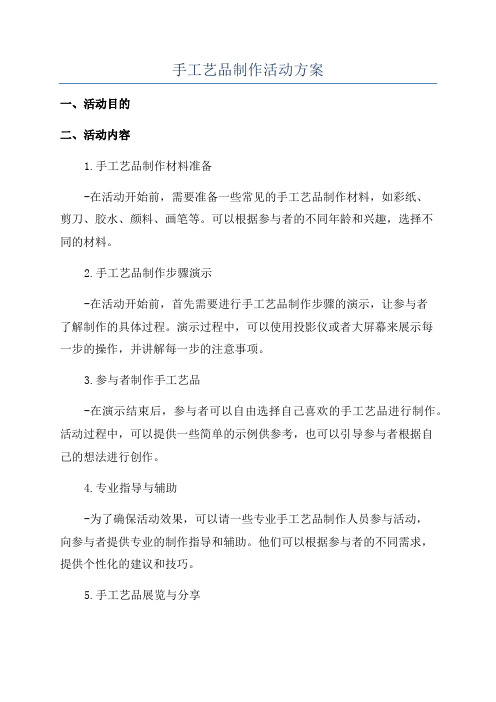 手工艺品制作活动方案

一、活动目的

二、活动内容

1.手工艺品制作材料准备

-在活动开始前，需要准备一些常见的手工艺品制作材料，如彩纸、剪刀、胶水、颜料、画笔等。可以根据参与者的不同年龄和兴趣，选择不同的材料。

2.手工艺品制作步骤演示

-在活动开始前，首先需要进行手工艺品制作步骤的演示，让参与者了解制作的具体过程。演示过程中，可以使用投影仪或者大屏幕来展示每一步的操作，并讲解每一步的注意事项。

3.参与者制作手工艺品

-在演示结束后，参与者可以自由选择自己喜欢的手工艺品进行制作。活动过程中，可以提供一些简单的示例供参考，也可以引导参与者根据自己的想法进行创作。

4.专业指导与辅助

-为了确保活动效果，可以请一些专业手工艺品制作人员参与活动，向参与者提供专业的制作指导和辅助。他们可以根据参与者的不同需求，提供个性化的建议和技巧。

5.手工艺品展览与分享